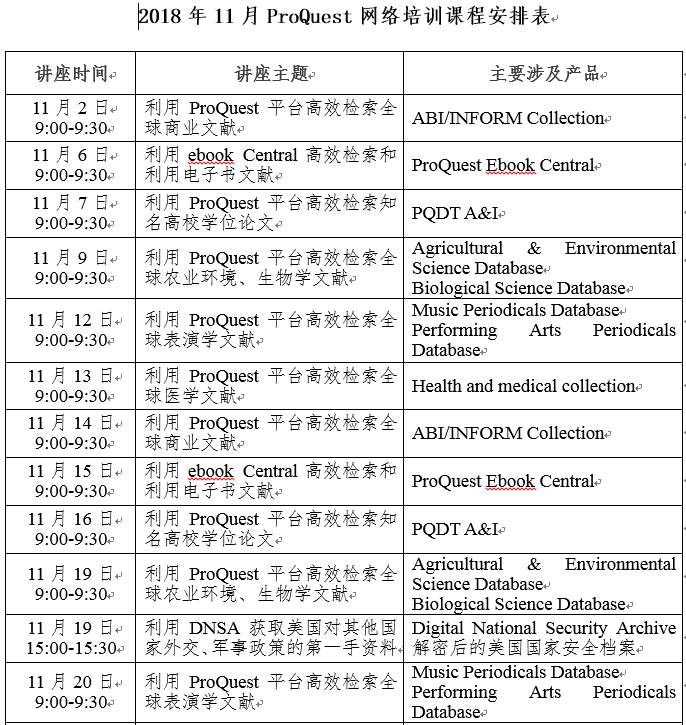 2018 年 11 月 ProQuest 网络培训课程安排表

| 讲座时间 | 讲座主题 | 主要涉及产品 |
|---|---|---|
| 11 月 2 日 9:00-9:30 | 利用 ProQuest 平台高效检索全球商业文献 | ABI/INFORM Collection |
| 11 月 6 日 9:00-9:30 | 利用 ebook Central 高效检索和利用电子书文献 | ProQuest Ebook Central |
| 11 月 7 日 9:00-9:30 | 利用 ProQuest 平台高效检索知名高校学位论文 | PQDT A&I |
| 11 月 9 日 9:00-9:30 | 利用 ProQuest 平台高效检索全球农业环境、生物学文献 | Agricultural & Environmental Science Database Biological Science Database |
| 11 月 12 日 9:00-9:30 | 利用 ProQuest 平台高效检索全球表演学文献 | Music Periodicals Database Performing Arts Periodicals Database |
| 11 月 13 日 9:00-9:30 | 利用 ProQuest 平台高效检索全球医学文献 | Health and medical collection |
| 11 月 14 日 9:00-9:30 | 利用 ProQuest 平台高效检索全球商业文献 | ABI/INFORM Collection |
| 11 月 15 日 9:00-9:30 | 利用 ebook Central 高效检索和利用电子书文献 | ProQuest Ebook Central |
| 11 月 16 日 9:00-9:30 | 利用 ProQuest 平台高效检索知名高校学位论文 | PQDT A&I |
| 11 月 19 日 9:00-9:30 | 利用 ProQuest 平台高效检索全球农业环境、生物学文献 | Agricultural & Environmental Science Database Biological Science Database |
| 11 月 19 日 15:00-15:30 | 利用 DNSA 获取美国对其他国家外交、军事政策的第一手资料 | Digital National Security Archive 解密后的美国国家安全档案 |
| 11 月 20 日 9:00-9:30 | 利用 ProQuest 平台高效检索全球表演学文献 | Music Periodicals Database Performing Arts Periodicals Database |